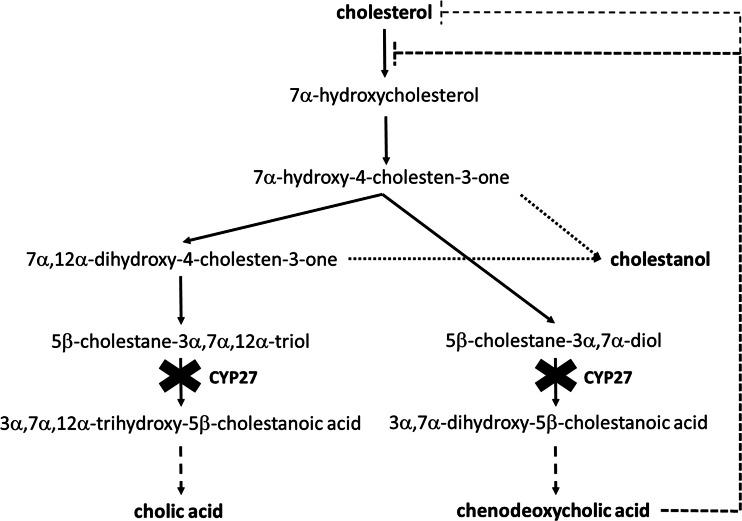 cholesterol

7α-hydroxycholesterol

7α-hydroxy-4-cholesten-3-one

7α,12α-dihydroxy-4-cholesten-3-one

cholestanol

5β-cholestane-3α,7α,12α-triol

5β-cholestane-3α,7α-diol

CYP27

CYP27

3α,7α,12α-trihydroxy-5β-cholestanoic acid

3α,7α-dihydroxy-5β-cholestanoic acid

cholic acid

chenodeoxycholic acid